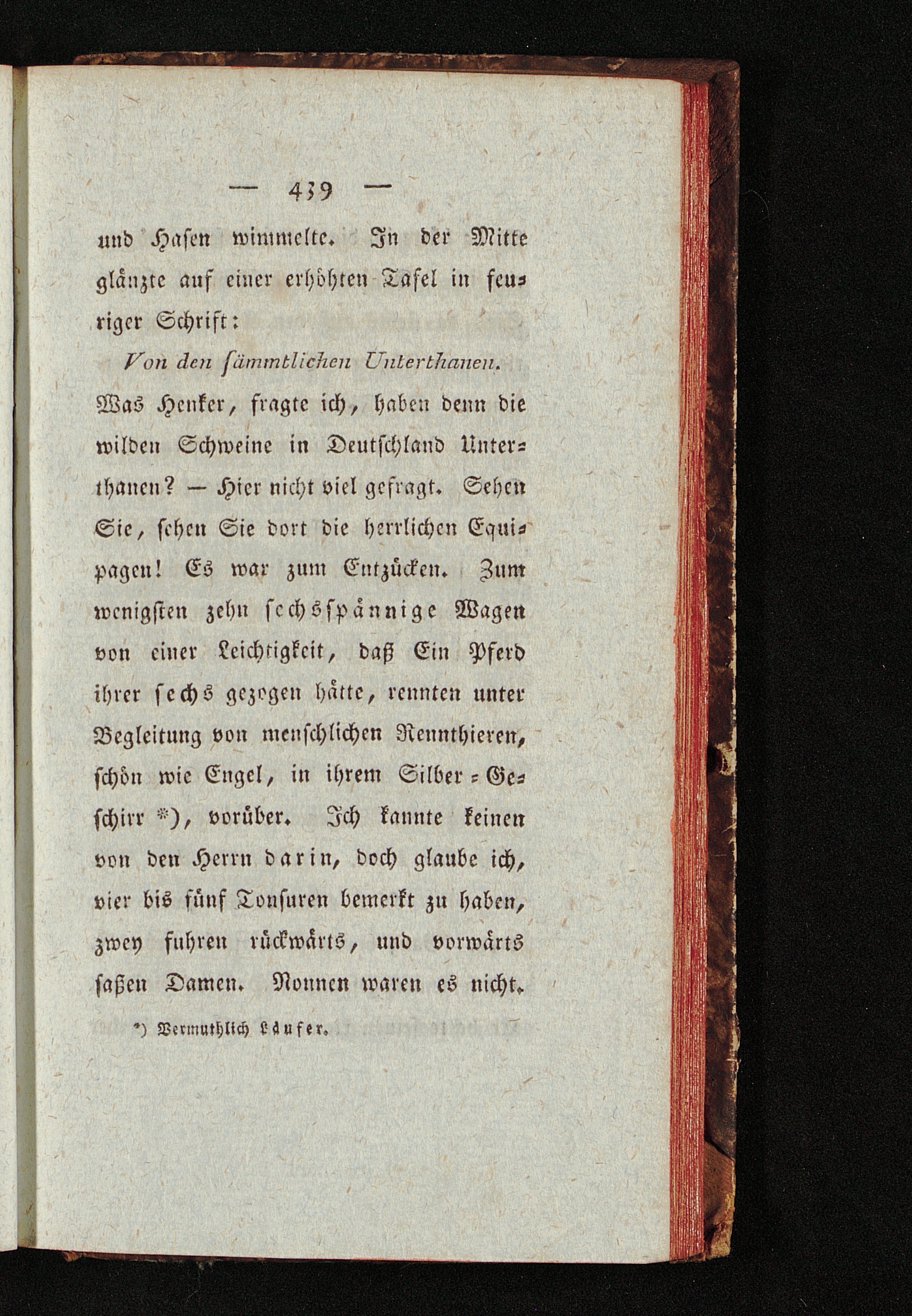 — 439 —

und Hasen wimmelte. In der Mitte glänzte auf einer erhöhten Tafel in feuriger Schrift:

Von den sämmtlichen Unterthanen.

Was Henker, fragte ich, haben denn die wilden Schweine in Deutschland Unterthanen? — Hier nicht viel gefragt. Sehen Sie, sehen Sie dort die herrlichen Equipagen! Es war zum Entzücken. Zum wenigsten zehn sechsspännige Wagen von einer Leichtigkeit, daß Ein Pferd ihrer sechs gezogen hätte, rennten unter Begleitung von menschlichen Rennthieren, schön wie Engel, in ihrem Silber-Geschirr *), vorüber. Ich kannte keinen von den Herrn darin, doch glaube ich, vier bis fünf Tonsuren bemerkt zu haben, zwey fuhren rückwärts, und vorwärts saßen Damen. Nonnen waren es nicht.

*) Vermuthlich Läufer.